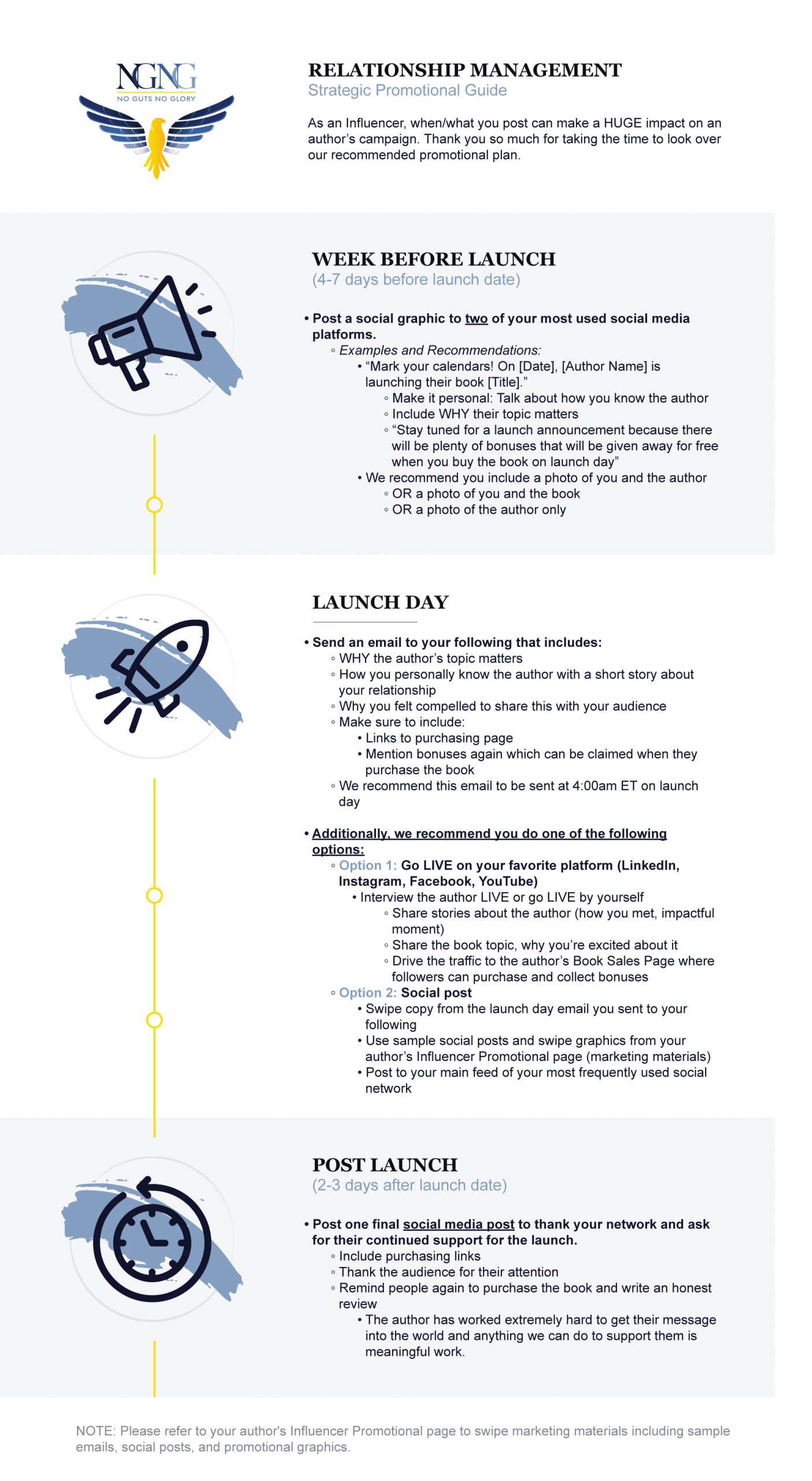 NGNG
NO GUTS NO GLORY

RELATIONSHIP MANAGEMENT
Strategic Promotional Guide

As an Influencer, when/what you post can make a HUGE impact on an author's campaign. Thank you so much for taking the time to look over our recommended promotional plan.

WEEK BEFORE LAUNCH
(4-7 days before launch date)

• Post a social graphic to two of your most used social media platforms.
◦ Examples and Recommendations:
• "Mark your calendars! On [Date], [Author Name] is launching their book [Title]."
◦ Make it personal: Talk about how you know the author
◦ Include WHY their topic matters
◦ "Stay tuned for a launch announcement because there will be plenty of bonuses that will be given away for free when you buy the book on launch day"
• We recommend you include a photo of you and the author
◦ OR a photo of you and the book
◦ OR a photo of the author only

LAUNCH DAY

• Send an email to your following that includes:
◦ WHY the author's topic matters
◦ How you personally know the author with a short story about your relationship
◦ Why you felt compelled to share this with your audience
◦ Make sure to include:
• Links to purchasing page
• Mention bonuses again which can be claimed when they purchase the book
◦ We recommend this email to be sent at 4:00am ET on launch day

• Additionally, we recommend you do one of the following options:
◦ Option 1: Go LIVE on your favorite platform (LinkedIn, Instagram, Facebook, YouTube)
• Interview the author LIVE or go LIVE by yourself
◦ Share stories about the author (how you met, impactful moment)
◦ Share the book topic, why you're excited about it
◦ Drive the traffic to the author's Book Sales Page where followers can purchase and collect bonuses
◦ Option 2: Social post
• Swipe copy from the launch day email you sent to your following
• Use sample social posts and swipe graphics from your author's Influencer Promotional page (marketing materials)
• Post to your main feed of your most frequently used social network

POST LAUNCH
(2-3 days after launch date)

• Post one final social media post to thank your network and ask for their continued support for the launch.
◦ Include purchasing links
◦ Thank the audience for their attention
◦ Remind people again to purchase the book and write an honest review
• The author has worked extremely hard to get their message into the world and anything we can do to support them is meaningful work.

NOTE: Please refer to your author's Influencer Promotional page to swipe marketing materials including sample emails, social posts, and promotional graphics.